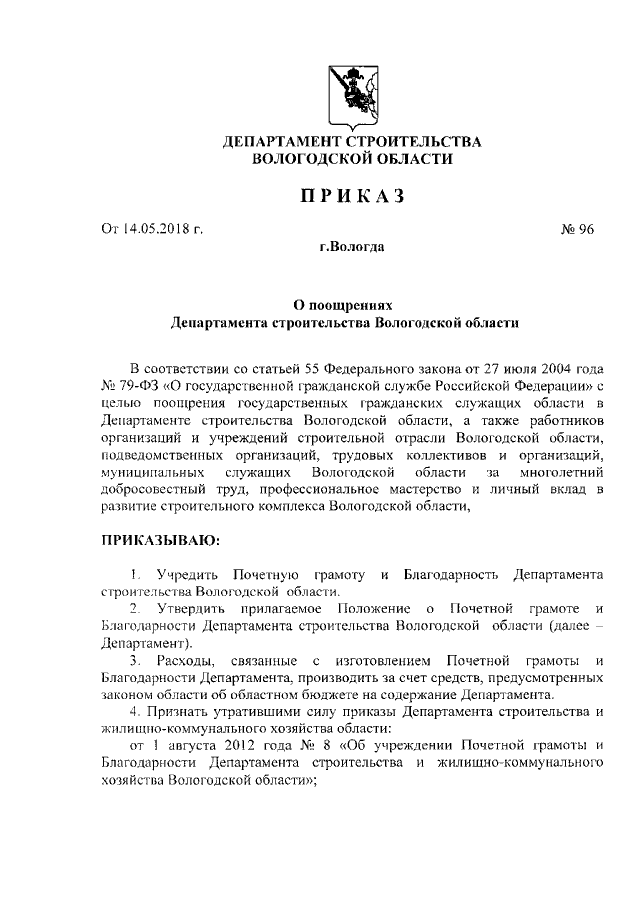 ДЕПАРТАМЕНТ СТРОИТЕЛЬСТВА
ВОЛОГОДСКОЙ ОБЛАСТИ

ПРИКАЗ

От 14.05.2018 г. № 96

г.Вологда

О поощрениях
Департамента строительства Вологодской области

В соответствии со статьей 55 Федерального закона от 27 июля 2004 года № 79-ФЗ «О государственной гражданской службе Российской Федерации» с целью поощрения государственных гражданских служащих области в Департаменте строительства Вологодской области, а также работников организаций и учреждений строительной отрасли Вологодской области, подведомственных организаций, трудовых коллективов и организаций, муниципальных служащих Вологодской области за многолетний добросовестный труд, профессиональное мастерство и личный вклад в развитие строительного комплекса Вологодской области,

ПРИКАЗЫВАЮ:

1. Учредить Почетную грамоту и Благодарность Департамента строительства Вологодской области.

2. Утвердить прилагаемое Положение о Почетной грамоте и Благодарности Департамента строительства Вологодской области (далее – Департамент).

3. Расходы, связанные с изготовлением Почетной грамоты и Благодарности Департамента, производить за счет средств, предусмотренных законом области об областном бюджете на содержание Департамента.

4. Признать утратившими силу приказы Департамента строительства и жилищно-коммунального хозяйства области:

от 1 августа 2012 года № 8 «Об учреждении Почетной грамоты и Благодарности Департамента строительства и жилищно-коммунального хозяйства Вологодской области»;